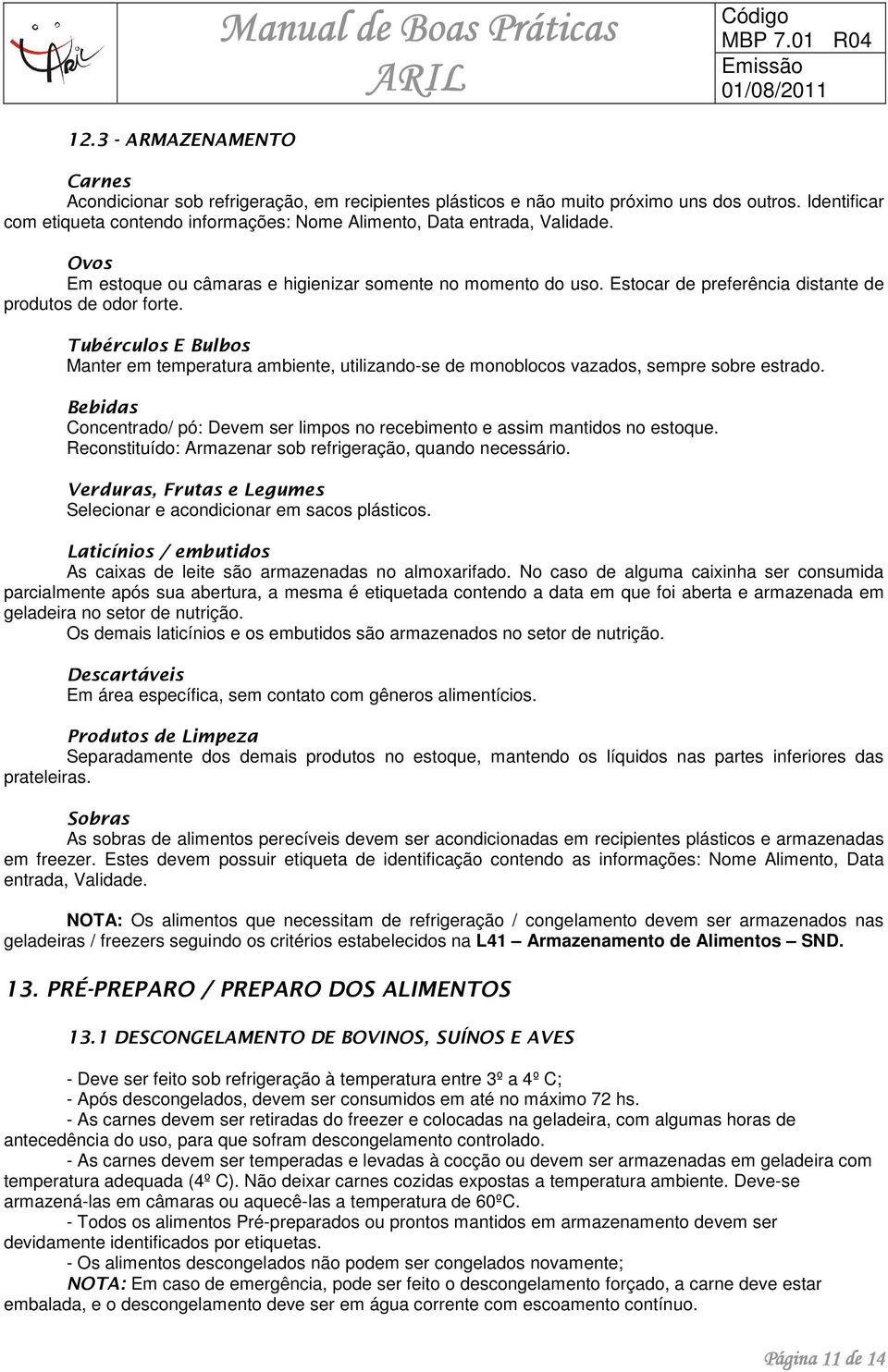 Aril

Manual de Boas Práticas ARIL

Código
MBP 7.01 R04
Emissão
01/08/2011

12.3 - ARMAZENAMENTO

Carnes
Acondicionar sob refrigeração, em recipientes plásticos e não muito próximo uns dos outros. Identificar com etiqueta contendo informações: Nome Alimento, Data entrada, Validade.

Ovos
Em estoque ou câmaras e higienizar somente no momento do uso. Estocar de preferência distante de produtos de odor forte.

Tubérculos E Bulbos
Manter em temperatura ambiente, utilizando-se de monoblocos vazados, sempre sobre estrado.

Bebidas
Concentrado/ pó: Devem ser limpos no recebimento e assim mantidos no estoque.
Reconstituído: Armazenar sob refrigeração, quando necessário.

Verduras, Frutas e Legumes
Selecionar e acondicionar em sacos plásticos.

Laticínios / embutidos
As caixas de leite são armazenadas no almoxarifado. No caso de alguma caixinha ser consumida parcialmente após sua abertura, a mesma é etiquetada contendo a data em que foi aberta e armazenada em geladeira no setor de nutrição.
Os demais laticínios e os embutidos são armazenados no setor de nutrição.

Descartáveis
Em área específica, sem contato com gêneros alimentícios.

Produtos de Limpeza
Separadamente dos demais produtos no estoque, mantendo os líquidos nas partes inferiores das prateleiras.

Sobras
As sobras de alimentos perecíveis devem ser acondicionadas em recipientes plásticos e armazenadas em freezer. Estes devem possuir etiqueta de identificação contendo as informações: Nome Alimento, Data entrada, Validade.

NOTA: Os alimentos que necessitam de refrigeração / congelamento devem ser armazenados nas geladeiras / freezers seguindo os critérios estabelecidos na L41 – Armazenamento de Alimentos – SND.

13. PRÉ-PREPARO / PREPARO DOS ALIMENTOS

13.1 DESCONGELAMENTO DE BOVINOS, SUÍNOS E AVES

- Deve ser feito sob refrigeração à temperatura entre 3º a 4º C;
- Após descongelados, devem ser consumidos em até no máximo 72 hs.
- As carnes devem ser retiradas do freezer e colocadas na geladeira, com algumas horas de antecedência do uso, para que sofram descongelamento controlado.
- As carnes devem ser temperadas e levadas à cocção ou devem ser armazenadas em geladeira com temperatura adequada (4º C). Não deixar carnes cozidas expostas a temperatura ambiente. Deve-se armazená-las em câmaras ou aquecê-las a temperatura de 60ºC.
- Todos os alimentos Pré-preparados ou prontos mantidos em armazenamento devem ser devidamente identificados por etiquetas.
- Os alimentos descongelados não podem ser congelados novamente;
NOTA: Em caso de emergência, pode ser feito o descongelamento forçado, a carne deve estar embalada, e o descongelamento deve ser em água corrente com escoamento contínuo.

Página 11 de 14